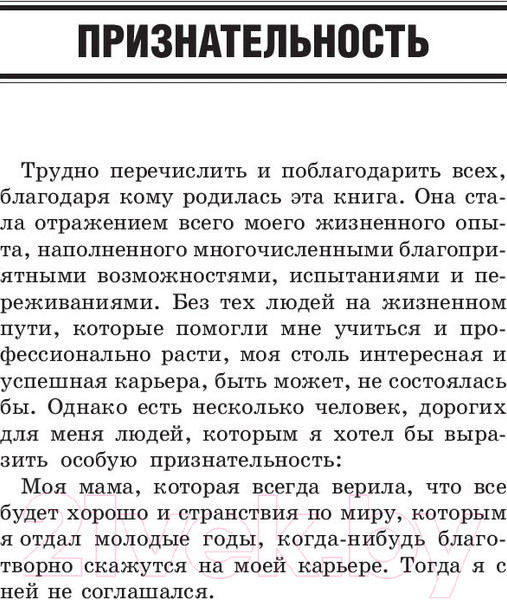 ПРИЗНАТЕЛЬНОСТЬ

Трудно перечислить и поблагодарить всех, благодаря кому родилась эта книга. Она стала отражением всего моего жизненного опыта, наполненного многочисленными благоприятными возможностями, испытаниями и переживаниями. Без тех людей на жизненном пути, которые помогли мне учиться и профессионально расти, моя столь интересная и успешная карьера, быть может, не состоялась бы. Однако есть несколько человек, дорогих для меня людей, которым я хотел бы выразить особую признательность:

Моя мама, которая всегда верила, что все будет хорошо и странствия по миру, которым я отдал молодые годы, когда-нибудь благотворно скажутся на моей карьере. Тогда я с ней не соглашался.

21vek.by